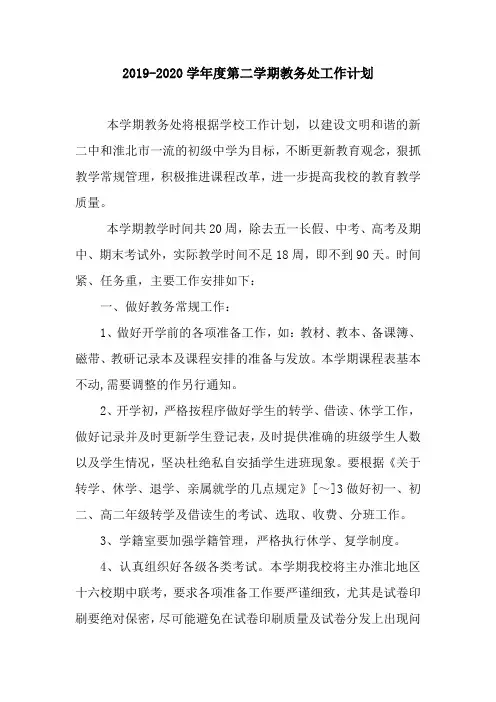 2019-2020 学年度第二学期教务处工作计划

本学期教务处将根据学校工作计划，以建设文明和谐的新二中和淮北市一流的初级中学为目标，不断更新教育观念，狠抓教学常规管理，积极推进课程改革，进一步提高我校的教育教学质量。

本学期教学时间共 20 周，除去五一长假、中考、高考及期中、期末考试外，实际教学时间不足 18 周，即不到 90 天。时间紧、任务重，主要工作安排如下：

一、做好教务常规工作：

1、做好开学前的各项准备工作，如：教材、教本、备课簿、磁带、教研记录本及课程安排的准备与发放。本学期课程表基本不动,需要调整的作另行通知。

2、开学初，严格按程序做好学生的转学、借读、休学工作，做好记录并及时更新学生登记表，及时提供准确的班级学生人数以及学生情况，坚决杜绝私自安插学生进班现象。要根据《关于转学、休学、退学、亲属就学的几点规定》[~]3 做好初一、初二、高二年级转学及借读生的考试、选取、收费、分班工作。

3、学籍室要加强学籍管理，严格执行休学、复学制度。

4、认真组织好各级各类考试。本学期我校将主办淮北地区十六校期中联考，要求各项准备工作要严谨细致，尤其是试卷印刷要绝对保密，尽可能避免在试卷印刷质量及试卷分发上出现问